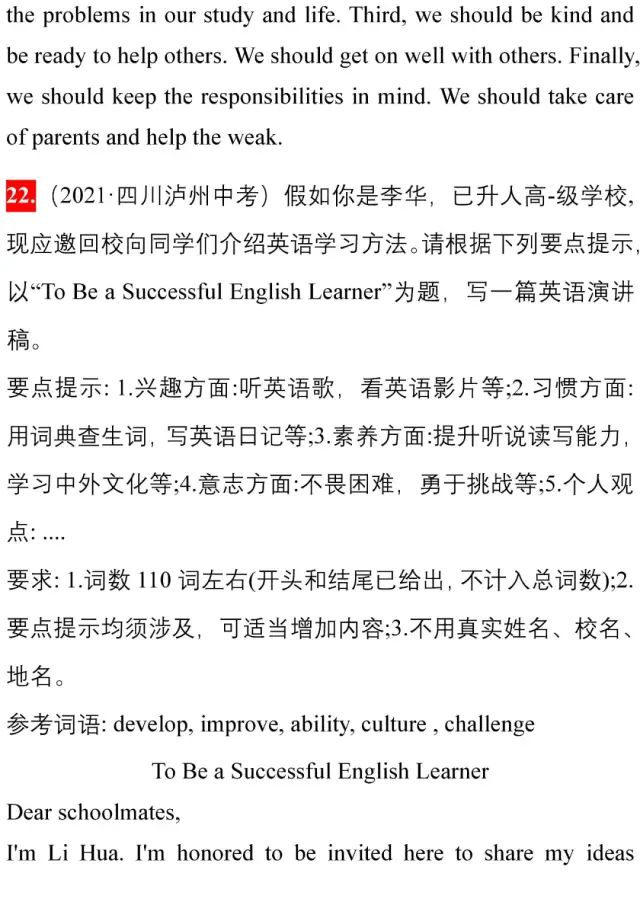 the problems in our study and life. Third, we should be kind and be ready to help others. We should get on well with others. Finally, we should keep the responsibilities in mind. We should take care of parents and help the weak.

22.（2021·四川泸州中考）假如你是李华，已升人高-级学校，现应邀回校向同学们介绍英语学习方法。请根据下列要点提示，以“To Be a Successful English Learner”为题，写一篇英语演讲稿。

要点提示: 1.兴趣方面:听英语歌，看英语影片等;2.习惯方面:用词典查生词，写英语日记等;3.素养方面:提升听说读写能力，学习中外文化等;4.意志方面:不畏困难，勇于挑战等;5.个人观点: ....

要求: 1.词数 110 词左右(开头和结尾已给出，不计入总词数);2.要点提示均须涉及，可适当增加内容;3.不用真实姓名、校名、地名。

参考词语: develop, improve, ability, culture , challenge

To Be a Successful English Learner

Dear schoolmates,

I'm Li Hua. I'm honored to be invited here to share my ideas